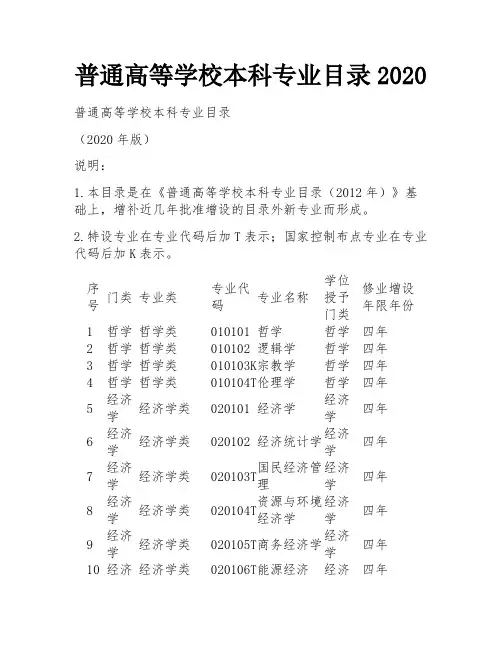 普通高等学校本科专业目录 2020

普通高等学校本科专业目录

（2020 年版）

说明：

1.本目录是在《普通高等学校本科专业目录（2012 年）》基础上，增补近几年批准增设的目录外新专业而形成。

2.特设专业在专业代码后加 T 表示；国家控制布点专业在专业代码后加 K 表示。

| 序号 | 门类 | 专业类 | 专业代码 | 专业名称 | 学位授予门类 | 修业年限 | 增设年份 |
|---|---|---|---|---|---|---|---|
| 1 | 哲学 | 哲学类 | 010101 | 哲学 | 哲学 | 四年 | |
| 2 | 哲学 | 哲学类 | 010102 | 逻辑学 | 哲学 | 四年 | |
| 3 | 哲学 | 哲学类 | 010103K | 宗教学 | 哲学 | 四年 | |
| 4 | 哲学 | 哲学类 | 010104T | 伦理学 | 哲学 | 四年 | |
| 5 | 经济学 | 经济学类 | 020101 | 经济学 | 经济学 | 四年 | |
| 6 | 经济学 | 经济学类 | 020102 | 经济统计学 | 经济学 | 四年 | |
| 7 | 经济学 | 经济学类 | 020103T | 国民经济管理 | 经济学 | 四年 | |
| 8 | 经济学 | 经济学类 | 020104T | 资源与环境经济学 | 经济学 | 四年 | |
| 9 | 经济学 | 经济学类 | 020105T | 商务经济学 | 经济学 | 四年 | |
| 10 | 经济 | 经济学类 | 020106T | 能源经济 | 经济 | 四年 | |